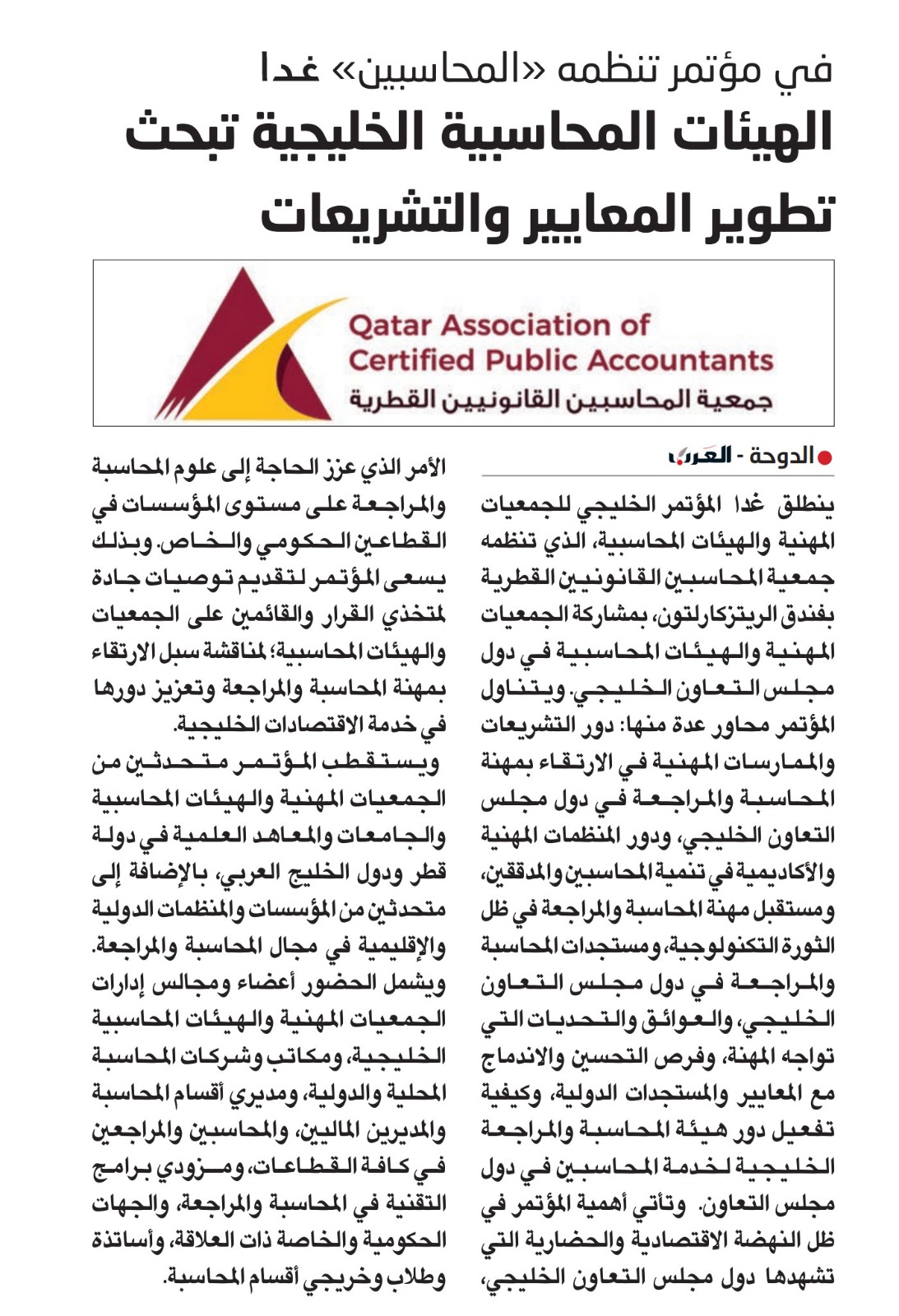 في مؤتمر تنظمه «المحاسبين» غدا

الهيئات المحاسبية الخليجية تبحث تطوير المعايير والتشريعات

Qatar Association of Certified Public Accountants
جمعية المحاسبين القانونيين القطرية

الدوحة - العرب

ينطلق غدا المؤتمر الخليجي للجمعيات المهنية والهيئات المحاسبية، الذي تنظمه جمعية المحاسبين القانونيين القطرية بفندق الريتزكارلتون، بمشاركة الجمعيات المهنية والهيئات المحاسبية في دول مجلس التعاون الخليجي. ويتناول المؤتمر محاور عدة منها: دور التشريعات والممارسات المهنية في الارتقاء بمهنة المحاسبة والمراجعة في دول مجلس التعاون الخليجي، ودور المنظمات المهنية والأكاديمية في تنمية المحاسبين والمدققين، ومستقبل مهنة المحاسبة والمراجعة في ظل الثورة التكنولوجية، ومستجدات المحاسبة والمراجعة في دول مجلس التعاون الخليجي، والعوائق والتحديات التي تواجه المهنة، وفرص التحسين والاندماج مع المعايير والمستجدات الدولية، وكيفية تفعيل دور هيئة المحاسبة والمراجعة الخليجية لخدمة المحاسبين في دول مجلس التعاون. وتأتي أهمية المؤتمر في ظل النهضة الاقتصادية والحضارية التي تشهدها دول مجلس التعاون الخليجي، الأمر الذي عزز الحاجة إلى علوم المحاسبة والمراجعة على مستوى المؤسسات في القطاعين الحكومي والخاص. وبذلك يسعى المؤتمر لتقديم توصيات جادة لمتخذي القرار والقائمين على الجمعيات والهيئات المحاسبية؛ لمناقشة سبل الارتقاء بمهنة المحاسبة والمراجعة وتعزيز دورها في خدمة الاقتصادات الخليجية.

ويستقطب المؤتمر متحدثين من الجمعيات المهنية والهيئات المحاسبية والجامعات والمعاهد العلمية في دولة قطر ودول الخليج العربي، بالإضافة إلى متحدثين من المؤسسات والمنظمات الدولية والإقليمية في مجال المحاسبة والمراجعة. ويشمل الحضور أعضاء ومجالس إدارات الجمعيات المهنية والهيئات المحاسبية الخليجية، ومكاتب وشركات المحاسبة المحلية والدولية، ومديري أقسام المحاسبة والمديرين الماليين، والمحاسبين والمراجعين في كافة القطاعات، ومزودي برامج التقنية في المحاسبة والمراجعة، والجهات الحكومية والخاصة ذات العلاقة، وأساتذة وطلاب وخريجي أقسام المحاسبة.